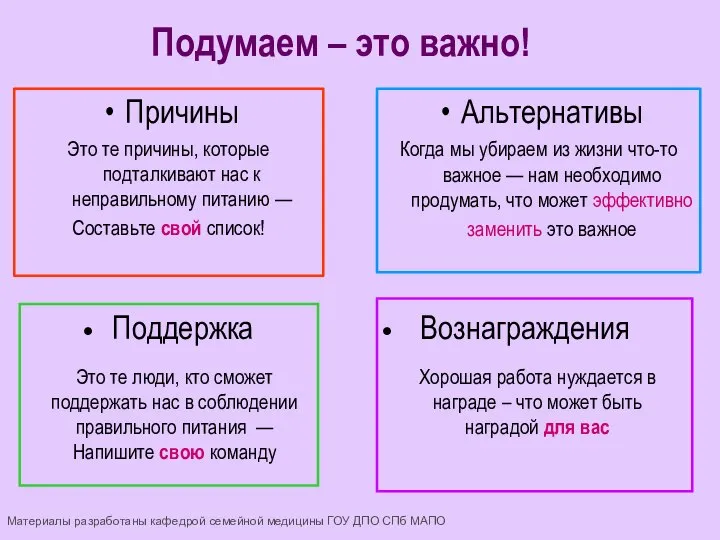 Подумаем – это важно!

• Причины

Это те причины, которые подталкивают нас к неправильному питанию — Составьте свой список!

• Альтернативы

Когда мы убираем из жизни что-то важное — нам необходимо продумать, что может эффективно заменить это важное

• Поддержка

Это те люди, кто сможет поддержать нас в соблюдении правильного питания — Напишите свою команду

• Вознаграждения

Хорошая работа нуждается в награде – что может быть наградой для вас

Материалы разработаны кафедрой семейной медицины ГОУ ДПО СПб МАПО